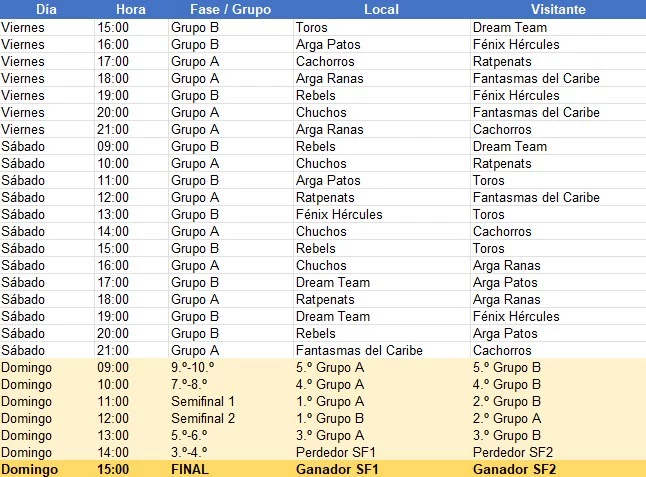 | Día | Hora | Fase / Grupo | Local | Visitante |
|---|---|---|---|---|
| Viernes | 15:00 | Grupo B | Toros | Dream Team |
| Viernes | 16:00 | Grupo B | Arga Patos | Fénix Hércules |
| Viernes | 17:00 | Grupo A | Cachorros | Ratpenats |
| Viernes | 18:00 | Grupo A | Arga Ranas | Fantasmas del Caribe |
| Viernes | 19:00 | Grupo B | Rebels | Fénix Hércules |
| Viernes | 20:00 | Grupo A | Chuchos | Fantasmas del Caribe |
| Viernes | 21:00 | Grupo A | Arga Ranas | Cachorros |
| Sábado | 09:00 | Grupo B | Rebels | Dream Team |
| Sábado | 10:00 | Grupo A | Chuchos | Ratpenats |
| Sábado | 11:00 | Grupo B | Arga Patos | Toros |
| Sábado | 12:00 | Grupo A | Ratpenats | Fantasmas del Caribe |
| Sábado | 13:00 | Grupo B | Fénix Hércules | Toros |
| Sábado | 14:00 | Grupo A | Chuchos | Cachorros |
| Sábado | 15:00 | Grupo B | Rebels | Toros |
| Sábado | 16:00 | Grupo A | Chuchos | Arga Ranas |
| Sábado | 17:00 | Grupo B | Dream Team | Arga Patos |
| Sábado | 18:00 | Grupo A | Ratpenats | Arga Ranas |
| Sábado | 19:00 | Grupo B | Dream Team | Fénix Hércules |
| Sábado | 20:00 | Grupo B | Rebels | Arga Patos |
| Sábado | 21:00 | Grupo A | Fantasmas del Caribe | Cachorros |
| Domingo | 09:00 | 9.º-10.º | 5.º Grupo A | 5.º Grupo B |
| Domingo | 10:00 | 7.º-8.º | 4.º Grupo A | 4.º Grupo B |
| Domingo | 11:00 | Semifinal 1 | 1.º Grupo A | 2.º Grupo B |
| Domingo | 12:00 | Semifinal 2 | 1.º Grupo B | 2.º Grupo A |
| Domingo | 13:00 | 5.º-6.º | 3.º Grupo A | 3.º Grupo B |
| Domingo | 14:00 | 3.º-4.º | Perdedor SF1 | Perdedor SF2 |
| Domingo | 15:00 | FINAL | Ganador SF1 | Ganador SF2 |